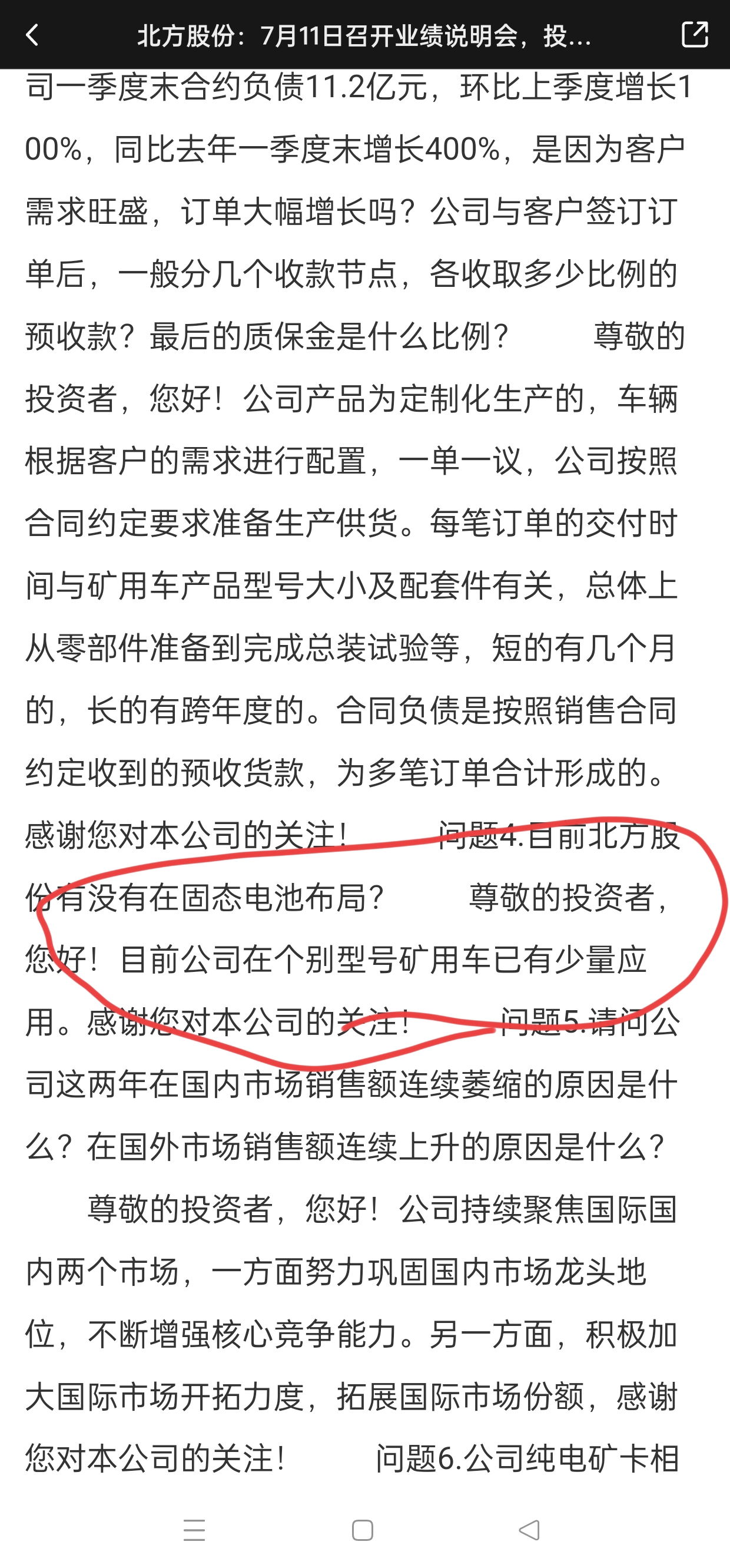 北方股份：7月11日召开业绩说明会，投...

司一季度末合约负债11.2亿元，环比上季度增长100%，同比去年一季度末增长400%，是因为客户需求旺盛，订单大幅增长吗？公司与客户签订订单后，一般分几个收款节点，各收取多少比例的预收款？最后的质保金是什么比例？　　尊敬的投资者，您好！公司产品为定制化生产的，车辆根据客户的需求进行配置，一单一议，公司按照合同约定要求准备生产供货。每笔订单的交付时间与矿用车产品型号大小及配套件有关，总体上从零部件准备到完成总装试验等，短的有几个月的，长的有跨年度的。合同负债是按照销售合同约定收到的预收货款，为多笔订单合计形成的。感谢您对本公司的关注！　　问题4.目前北方股份有没有在固态电池布局？　　尊敬的投资者，您好！目前公司在个别型号矿用车已有少量应用。感谢您对本公司的关注！　　问题5.请问公司这两年在国内市场销售额连续萎缩的原因是什么？在国外市场销售额连续上升的原因是什么？　　尊敬的投资者，您好！公司持续聚焦国际国内两个市场，一方面努力巩固国内市场龙头地位，不断增强核心竞争能力。另一方面，积极加大国际市场开拓力度，拓展国际市场份额，感谢您对本公司的关注！　　问题6.公司纯电矿卡相